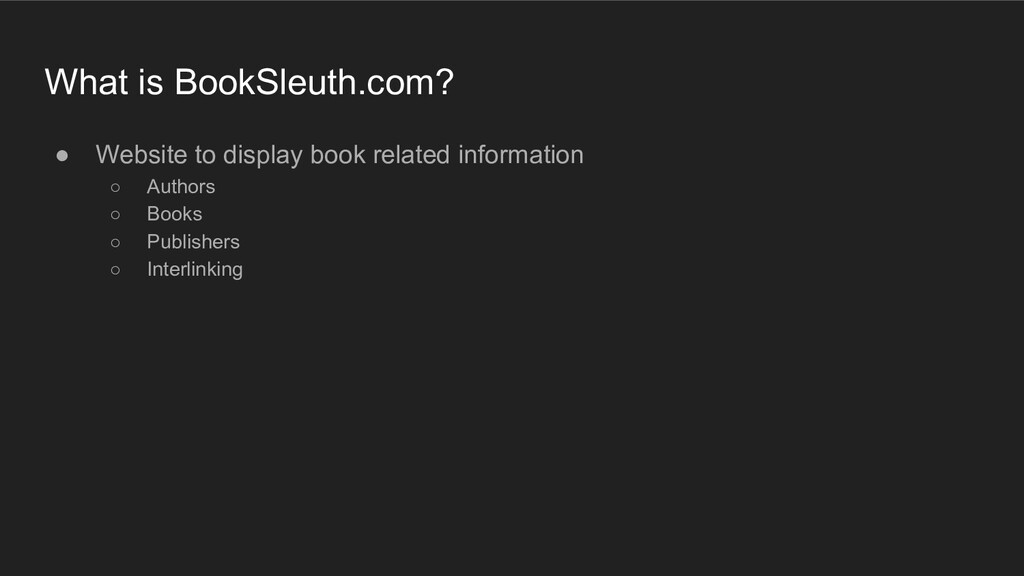 What is BookSleuth.com?

• Website to display book related information
• Authors
• Books
• Publishers
• Interlinking